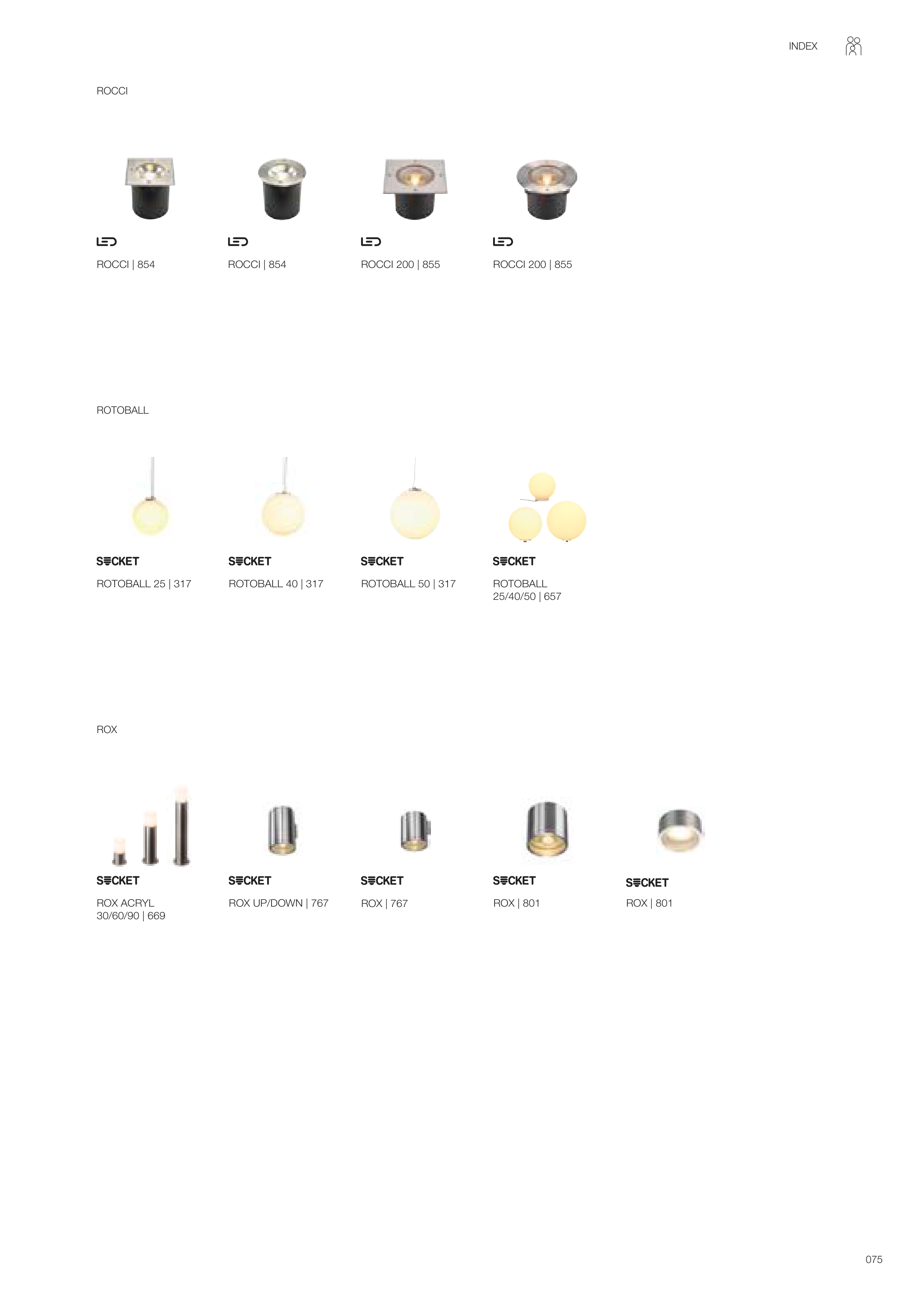 INDEX

ROCCI

LED

ROCCI | 854

LED

ROCCI | 854

LED

ROCCI 200 | 855

LED

ROCCI 200 | 855

ROTOBALL

SOCKET

ROTOBALL 25 | 317

SOCKET

ROTOBALL 40 | 317

SOCKET

ROTOBALL 50 | 317

SOCKET

ROTOBALL 25/40/50 | 657

ROX

SOCKET

ROX ACRYL 30/60/90 | 669

SOCKET

ROX UP/DOWN | 767

SOCKET

ROX | 767

SOCKET

ROX | 801

SOCKET

ROX | 801

075